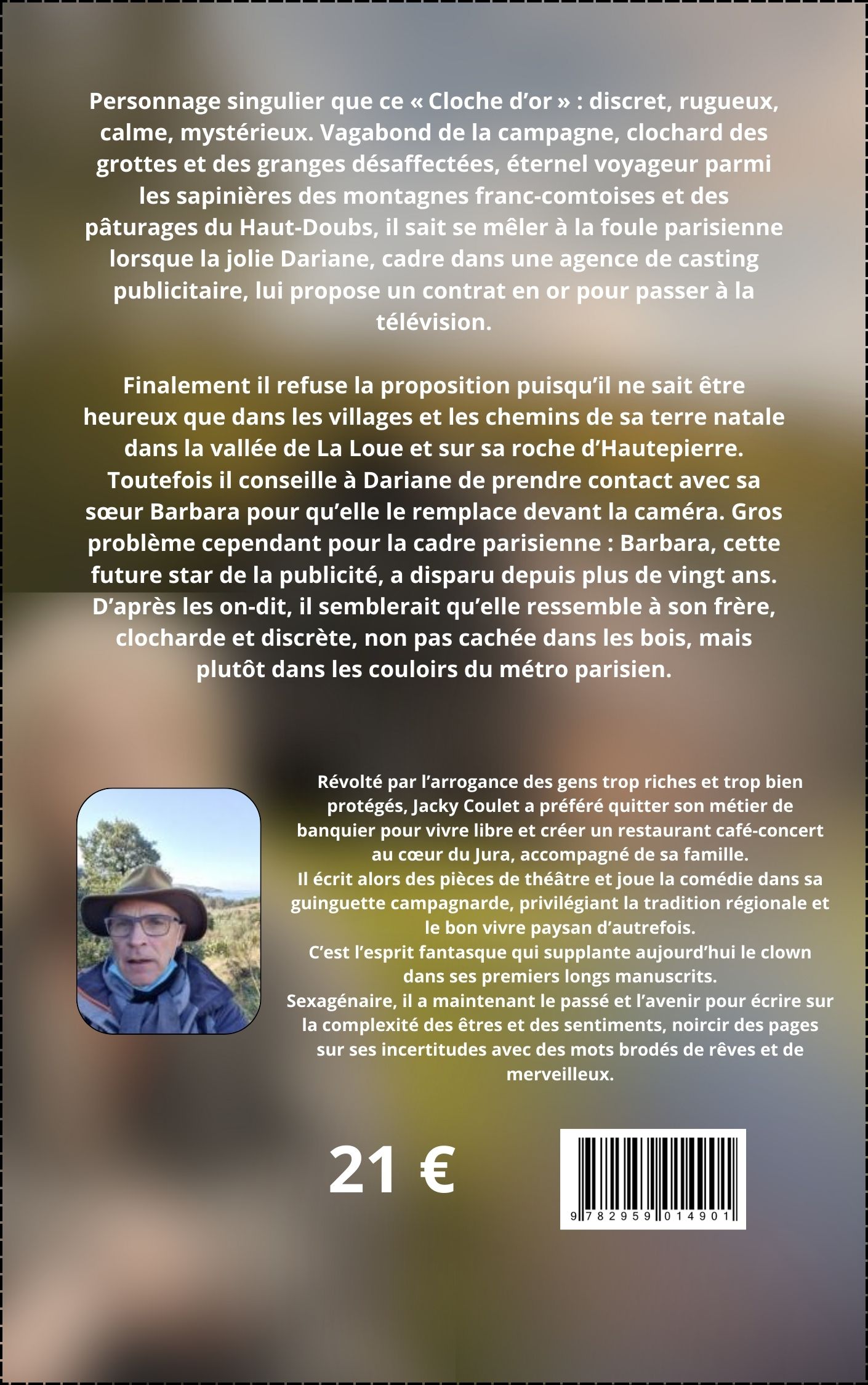 Personnage singulier que ce « Cloche d'or » : discret, rugueux, calme, mystérieux. Vagabond de la campagne, clochard des grottes et des granges désaffectées, éternel voyageur parmi les sapinières des montagnes franc-comtoises et des pâturages du Haut-Doubs, il sait se mêler à la foule parisienne lorsque la jolie Dariane, cadre dans une agence de casting publicitaire, lui propose un contrat en or pour passer à la télévision.

Finalement il refuse la proposition puisqu'il ne sait être heureux que dans les villages et les chemins de sa terre natale dans la vallée de La Loue et sur sa roche d'Hautepierre. Toutefois il conseille à Dariane de prendre contact avec sa sœur Barbara pour qu'elle le remplace devant la caméra. Gros problème cependant pour la cadre parisienne : Barbara, cette future star de la publicité, a disparu depuis plus de vingt ans. D'après les on-dit, il semblerait qu'elle ressemble à son frère, clocharde et discrète, non pas cachée dans les bois, mais plutôt dans les couloirs du métro parisien.

Révolté par l'arrogance des gens trop riches et trop bien protégés, Jacky Coulet a préféré quitter son métier de banquier pour vivre libre et créer un restaurant café-concert au cœur du Jura, accompagné de sa famille.
Il écrit alors des pièces de théâtre et joue la comédie dans sa guinguette campagnarde, privilégiant la tradition régionale et le bon vivre paysan d'autrefois.
C'est l'esprit fantasque qui supplante aujourd'hui le clown dans ses premiers longs manuscrits.
Sexagénaire, il a maintenant le passé et l'avenir pour écrire sur la complexité des êtres et des sentiments, noircir des pages sur ses incertitudes avec des mots brodés de rêves et de merveilleux.

21 €

9 782959 014901